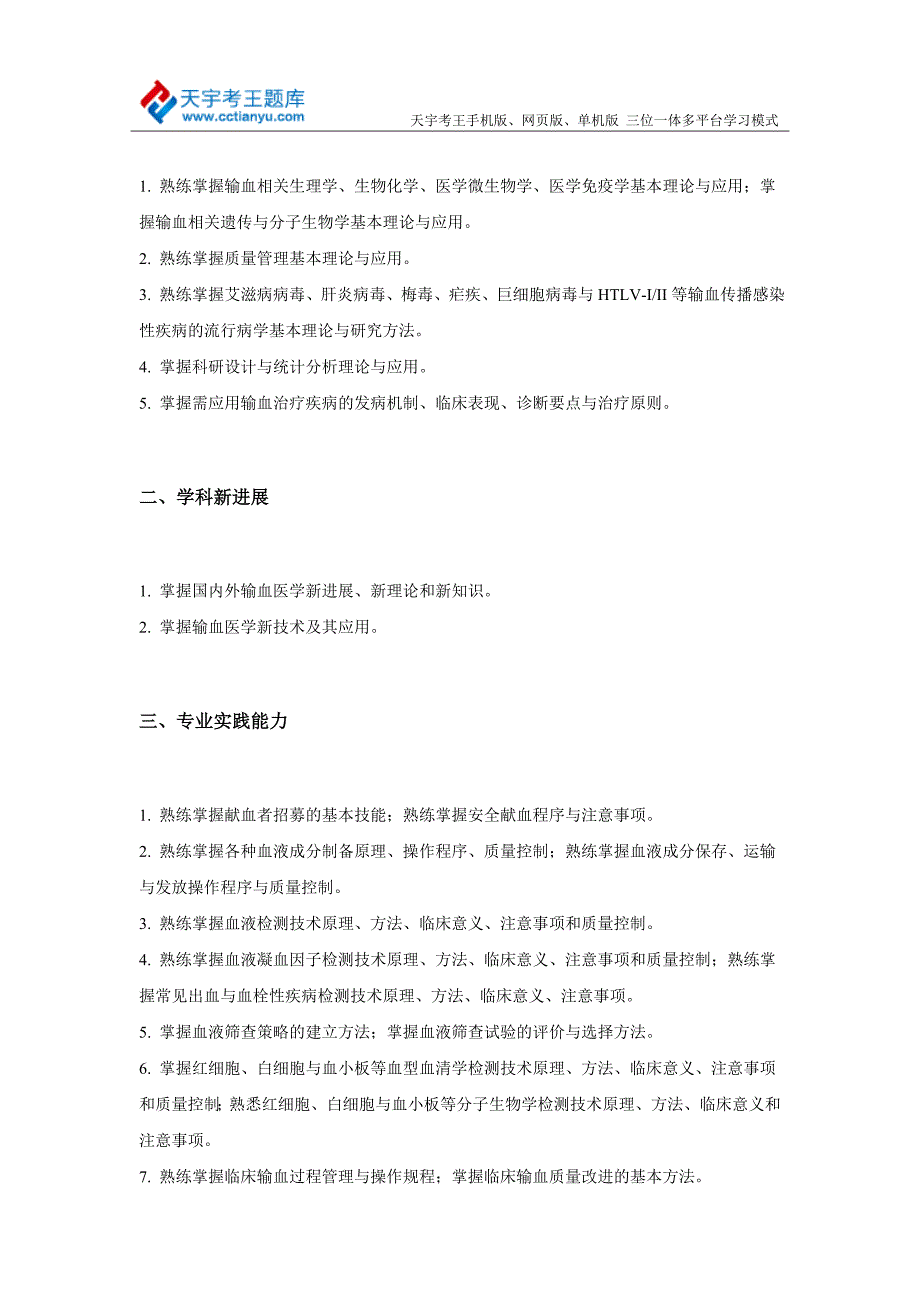 天宇考王题库
www.cctianyu.com
天宇考王手机版、网页版、单机版 三位一体多平台学习模式

1. 熟练掌握输血相关生理学、生物化学、医学微生物学、医学免疫学基本理论与应用；掌握输血相关遗传与分子生物学基本理论与应用。

2. 熟练掌握质量管理基本理论与应用。

3. 熟练掌握艾滋病病毒、肝炎病毒、梅毒、疟疾、巨细胞病毒与 HTLV-I/II 等输血传播感染性疾病的流行病学基本理论与研究方法。

4. 掌握科研设计与统计分析理论与应用。

5. 掌握需应用输血治疗疾病的发病机制、临床表现、诊断要点与治疗原则。

二、学科新进展

1. 掌握国内外输血医学新进展、新理论和新知识。

2. 掌握输血医学新技术及其应用。

三、专业实践能力

1. 熟练掌握献血者招募的基本技能；熟练掌握安全献血程序与注意事项。

2. 熟练掌握各种血液成分制备原理、操作程序、质量控制；熟练掌握血液成分保存、运输与发放操作程序与质量控制。

3. 熟练掌握血液检测技术原理、方法、临床意义、注意事项和质量控制。

4. 熟练掌握血液凝血因子检测技术原理、方法、临床意义、注意事项和质量控制；熟练掌握常见出血与血栓性疾病检测技术原理、方法、临床意义、注意事项。

5. 掌握血液筛查策略的建立方法；掌握血液筛查试验的评价与选择方法。

6. 掌握红细胞、白细胞与血小板等血型血清学检测技术原理、方法、临床意义、注意事项和质量控制；熟悉红细胞、白细胞与血小板等分子生物学检测技术原理、方法、临床意义和注意事项。

7. 熟练掌握临床输血过程管理与操作规程；掌握临床输血质量改进的基本方法。